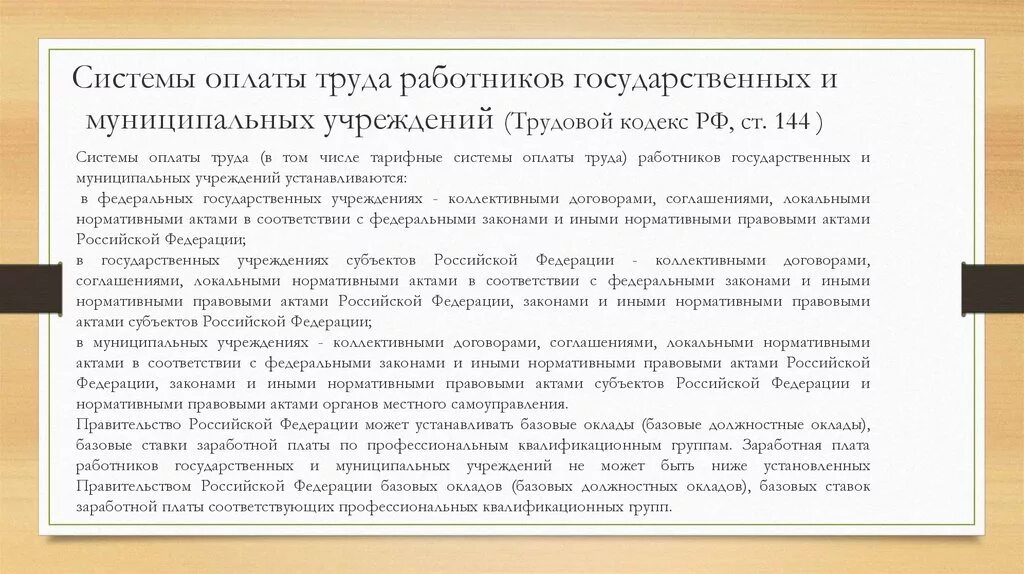 Системы оплаты труда работников государственных и муниципальных учреждений (Трудовой кодекс РФ, ст. 144 )

Системы оплаты труда (в том числе тарифные системы оплаты труда) работников государственных и муниципальных учреждений устанавливаются:

в федеральных государственных учреждениях - коллективными договорами, соглашениями, локальными нормативными актами в соответствии с федеральными законами и иными нормативными правовыми актами Российской Федерации;

в государственных учреждениях субъектов Российской Федерации - коллективными договорами, соглашениями, локальными нормативными актами в соответствии с федеральными законами и иными нормативными правовыми актами Российской Федерации, законами и иными нормативными правовыми актами субъектов Российской Федерации;

в муниципальных учреждениях - коллективными договорами, соглашениями, локальными нормативными актами в соответствии с федеральными законами и иными нормативными правовыми актами Российской Федерации, законами и иными нормативными правовыми актами субъектов Российской Федерации и нормативными правовыми актами органов местного самоуправления.

Правительство Российской Федерации может устанавливать базовые оклады (базовые должностные оклады), базовые ставки заработной платы по профессиональным квалификационным группам. Заработная плата работников государственных и муниципальных учреждений не может быть ниже установленных Правительством Российской Федерации базовых окладов (базовых должностных окладов), базовых ставок заработной платы соответствующих профессиональных квалификационных групп.